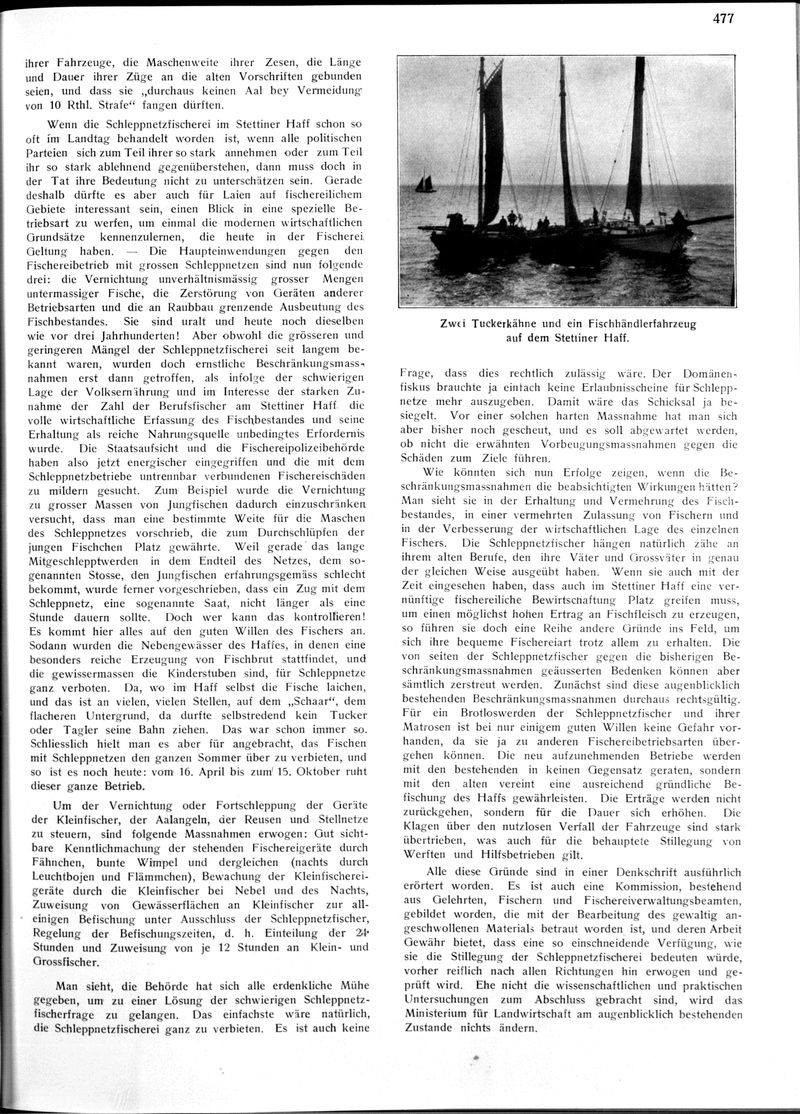 477

ihrer Fahrzeuge, die Maschenweite ihrer Zesen, die Länge und Dauer ihrer Züge an die alten Vorschriften gebunden seien, und dass sie „durchaus keinen Aal bey Vermeidung von 10 Rthl. Strafe“ fangen dürften.

Wenn die Schleppnetzfischerei im Stettiner Haff schon so oft im Landtag behandelt worden ist, wenn alle politischen Parteien sich zum Teil ihrer so stark annehmen oder zum Teil ihr so stark ablehnend gegenüberstehen, dann muss doch in der Tat ihre Bedeutung nicht zu unterschätzen sein. Gerade deshalb dürfte es aber auch für Laien auf fischereilichem Gebiete interessant sein, einen Blick in eine spezielle Betriebsart zu werfen, um einmal die modernen wirtschaftlichen Grundsätze kennenzulernen, die heute in der Fischerei Geltung haben. — Die Haupteinwendungen gegen den Fischereibetrieb mit grossen Schleppnetzen sind nun folgende drei: die Vernichtung unverhältnismässig grosser Mengen untermassiger Fische, die Zerstörung von Geräten anderer Betriebsarten und die an Raubbau grenzende Ausbeutung des Fischbestandes. Sie sind uralt und heute noch dieselben wie vor drei Jahrhunderten! Aber obwohl die grösseren und geringeren Mängel der Schleppnetzfischerei seit langem bekannt waren, wurden doch ernstliche Beschränkungsmassnahmen erst dann getroffen, als infolge der schwierigen Lage der Volksernährung und im Interesse der starken Zunahme der Zahl der Berufsfischer am Stettiner Haff die volle wirtschaftliche Erfassung des Fischbestandes und seine Erhaltung als reiche Nahrungsquelle unbedingtes Erfordernis wurde. Die Staatsaufsicht und die Fischereipolizeibehörde haben also jetzt energischer eingegriffen und die mit dem Schleppnetzbetriebe untrennbar verbundenen Fischereischäden zu mildern gesucht. Zum Beispiel wurde die Vernichtung zu grosser Massen von Jungfischen dadurch einzuschränken versucht, dass man eine bestimmte Weite für die Maschen des Schleppnetzes vorschrieb, die zum Durchschlüpfen der jungen Fischchen Platz gewährte. Weil gerade das lange Mitgeschlepptwerden in dem Endteil des Netzes, dem sogenannten Stosse, den Jungfischen erfahrungsgemäss schlecht bekommt, wurde ferner vorgeschrieben, dass ein Zug mit dem Schleppnetz, eine sogenannte Saat, nicht länger als eine Stunde dauern sollte. Doch wer kann das kontrollieren! Es kommt hier alles auf den guten Willen des Fischers an. Sodann wurden die Nebengewässer des Haffes, in denen eine besonders reiche Erzeugung von Fischbrut stattfindet, und die gewissermassen die Kinderstuben sind, für Schleppnetze ganz verboten. Da, wo im Haff selbst die Fische laichen, und das ist an vielen, vielen Stellen, auf dem „Schaar“, dem flacheren Untergrund, da durfte selbstredend kein Tucker oder Tagler seine Bahn ziehen. Das war schon immer so. Schliesslich hielt man es aber für angebracht, das Fischen mit Schleppnetzen den ganzen Sommer über zu verbieten, und so ist es noch heute: vom 16. April bis zum 15. Oktober ruht dieser ganze Betrieb.

Um der Vernichtung oder Fortschleppung der Geräte der Kleinfischer, der Aalangeln, der Reusen und Stellnetze zu steuern, sind folgende Massnahmen erwogen: Gut sichtbare Kenntlichmachung der stehenden Fischereigeräte durch Fähnchen, bunte Wimpel und dergleichen (nachts durch Leuchtbojen und Flämmchen), Bewachung der Kleinfischereigeräte durch die Kleinfischer bei Nebel und des Nachts, Zuweisung von Gewässerflächen an Kleinfischer zur alleinigen Befischung unter Ausschluss der Schleppnetzfischer, Regelung der Befischungszeiten, d. h. Einteilung der 24 Stunden und Zuweisung von je 12 Stunden an Klein- und Grossfischer.

Man sieht, die Behörde hat sich alle erdenkliche Mühe gegeben, um zu einer Lösung der schwierigen Schleppnetzfischerfrage zu gelangen. Das einfachste wäre natürlich, die Schleppnetzfischerei ganz zu verbieten. Es ist auch keine

Zwei Tuckerkähne und ein Fischhändlerfahrzeug auf dem Stettiner Haff.

Frage, dass dies rechtlich zulässig wäre. Der Domänenfiskus brauchte ja einfach keine Erlaubnisscheine für Schleppnetze mehr auszugeben. Damit wäre das Schicksal ja besiegelt. Vor einer solchen harten Massnahme hat man sich aber bisher noch gescheut, und es soll abgewartet werden, ob nicht die erwähnten Vorbeugungsmassnahmen gegen die Schäden zum Ziele führen.

Wie könnten sich nun Erfolge zeigen, wenn die Beschränkungsmassnahmen die beabsichtigten Wirkungen hätten? Man sieht sie in der Erhaltung und Vermehrung des Fischbestandes, in einer vermehrten Zulassung von Fischern und in der Verbesserung der wirtschaftlichen Lage des einzelnen Fischers. Die Schleppnetzfischer hängen natürlich zähe an ihrem alten Berufe, den ihre Väter und Grossväter in genau der gleichen Weise ausgeübt haben. Wenn sie auch mit der Zeit eingesehen haben, dass auch im Stettiner Haff eine vernünftige fischereiliche Bewirtschaftung Platz greifen muss, um einen möglichst hohen Ertrag an Fischfleisch zu erzeugen, so führen sie doch eine Reihe andere Gründe ins Feld, um sich ihre bequeme Fischereiart trotz allem zu erhalten. Die von seiten der Schleppnetzfischer gegen die bisherigen Beschränkungsmassnahmen geäusserten Bedenken können aber sämtlich zerstreut werden. Zunächst sind diese augenblicklich bestehenden Beschränkungsmassnahmen durchaus rechtsgültig. Für ein Brotloswerden der Schleppnetzfischer und ihrer Matrosen ist bei nur einigem guten Willen keine Gefahr vorhanden, da sie ja zu anderen Fischereibetriebsarten übergehen können. Die neu aufzunehmenden Betriebe werden mit den bestehenden in keinen Gegensatz geraten, sondern mit den alten vereint eine ausreichend gründliche Befischung des Haffs gewährleisten. Die Erträge werden nicht zurückgehen, sondern für die Dauer sich erhöhen. Die Klagen über den nutzlosen Verfall der Fahrzeuge sind stark übertrieben, was auch für die behauptete Stillegung von Werften und Hilfsbetrieben gilt.

Alle diese Gründe sind in einer Denkschrift ausführlich erörtert worden. Es ist auch eine Kommission, bestehend aus Gelehrten, Fischern und Fischereiverwaltungsbeamten, gebildet worden, die mit der Bearbeitung des gewaltig angeschwollenen Materials betraut worden ist, und deren Arbeit Gewähr bietet, dass eine so einschneidende Verfügung, wie sie die Stillegung der Schleppnetzfischerei bedeuten würde, vorher reiflich nach allen Richtungen hin erwogen und geprüft wird. Ehe nicht die wissenschaftlichen und praktischen Untersuchungen zum Abschluss gebracht sind, wird das Ministerium für Landwirtschaft am augenblicklich bestehenden Zustande nichts ändern.